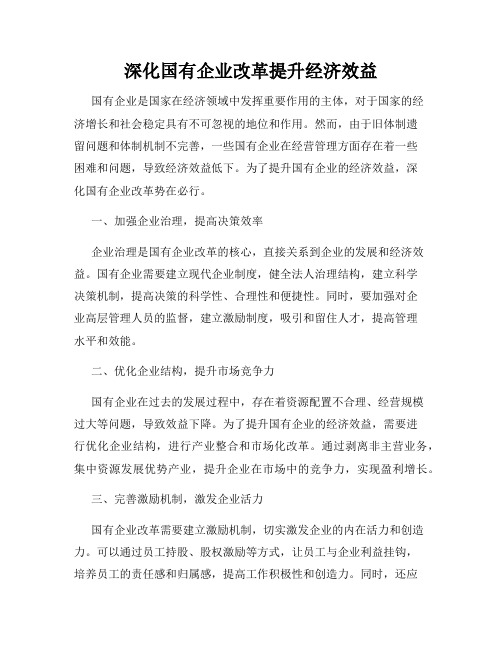 深化国有企业改革提升经济效益

国有企业是国家在经济领域中发挥重要作用的主体，对于国家的经济增长和社会稳定具有不可忽视的地位和作用。然而，由于旧体制遗留问题和体制机制不完善，一些国有企业在经营管理方面存在着一些困难和问题，导致经济效益低下。为了提升国有企业的经济效益，深化国有企业改革势在必行。

一、加强企业治理，提高决策效率

企业治理是国有企业改革的核心，直接关系到企业的发展和经济效益。国有企业需要建立现代企业制度，健全法人治理结构，建立科学决策机制，提高决策的科学性、合理性和便捷性。同时，要加强对企业高层管理人员的监督，建立激励制度，吸引和留住人才，提高管理水平和效能。

二、优化企业结构，提升市场竞争力

国有企业在过去的发展过程中，存在着资源配置不合理、经营规模过大等问题，导致效益下降。为了提升国有企业的经济效益，需要进行优化企业结构，进行产业整合和市场化改革。通过剥离非主营业务，集中资源发展优势产业，提升企业在市场中的竞争力，实现盈利增长。

三、完善激励机制，激发企业活力

国有企业改革需要建立激励机制，切实激发企业的内在活力和创造力。可以通过员工持股、股权激励等方式，让员工与企业利益挂钩，培养员工的责任感和归属感，提高工作积极性和创造力。同时，还应